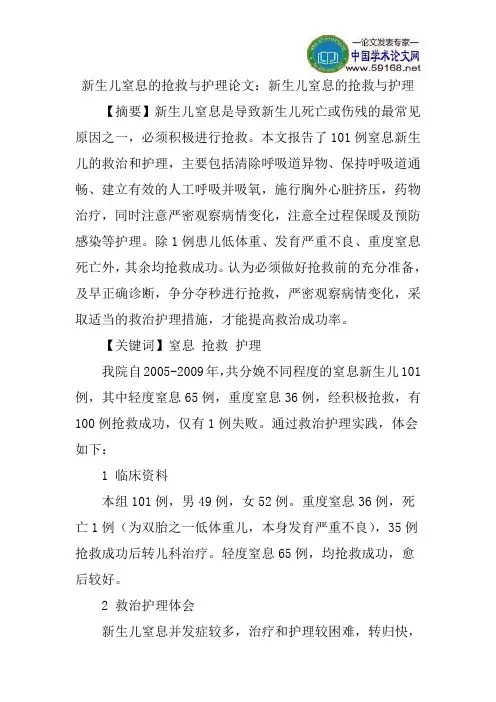 —论文发表专家—
中国学术论文网
www.59168.net

新生儿窒息的抢救与护理论文：新生儿窒息的抢救与护理

【摘要】新生儿窒息是导致新生儿死亡或伤残的最常见原因之一，必须积极进行抢救。本文报告了101例窒息新生儿的救治和护理，主要包括清除呼吸道异物、保持呼吸道通畅、建立有效的人工呼吸并吸氧，施行胸外心脏挤压，药物治疗，同时注意严密观察病情变化，注意全过程保暖及预防感染等护理。除1例患儿低体重、发育严重不良、重度窒息死亡外，其余均抢救成功。认为必须做好抢救前的充分准备，及早正确诊断，争分夺秒进行抢救，严密观察病情变化，采取适当的救治护理措施，才能提高救治成功率。

【关键词】窒息 抢救 护理

我院自2005-2009年，共分娩不同程度的窒息新生儿101例，其中轻度窒息65例，重度窒息36例，经积极抢救，有100例抢救成功，仅有1例失败。通过救治护理实践，体会如下：

1 临床资料

本组101例，男49例，女52例。重度窒息36例，死亡1例（为双胎之一低体重儿，本身发育严重不良），35例抢救成功后转儿科治疗。轻度窒息65例，均抢救成功，愈后较好。

2 救治护理体会

新生儿窒息并发症较多，治疗和护理较困难，转归快，